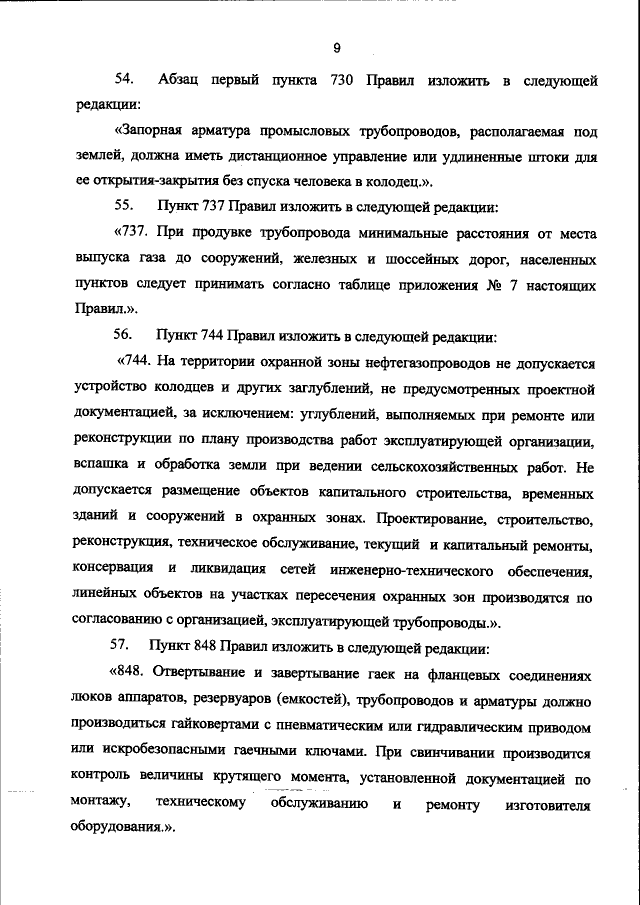 9

54. Абзац первый пункта 730 Правил изложить в следующей редакции:

«Запорная арматура промысловых трубопроводов, располагаемая под землей, должна иметь дистанционное управление или удлиненные штоки для ее открытия-закрытия без спуска человека в колодец.».

55. Пункт 737 Правил изложить в следующей редакции:

«737. При продувке трубопровода минимальные расстояния от места выпуска газа до сооружений, железных и шоссейных дорог, населенных пунктов следует принимать согласно таблице приложения № 7 настоящих Правил.».

56. Пункт 744 Правил изложить в следующей редакции:

«744. На территории охранной зоны нефтегазопроводов не допускается устройство колодцев и других заглублений, не предусмотренных проектной документацией, за исключением: углублений, выполняемых при ремонте или реконструкции по плану производства работ эксплуатирующей организации, вспашка и обработка земли при ведении сельскохозяйственных работ. Не допускается размещение объектов капитального строительства, временных зданий и сооружений в охранных зонах. Проектирование, строительство, реконструкция, техническое обслуживание, текущий и капитальный ремонты, консервация и ликвидация сетей инженерно-технического обеспечения, линейных объектов на участках пересечения охранных зон производятся по согласованию с организацией, эксплуатирующей трубопроводы.».

57. Пункт 848 Правил изложить в следующей редакции:

«848. Отвертывание и завертывание гаек на фланцевых соединениях люков аппаратов, резервуаров (емкостей), трубопроводов и арматуры должно производиться гайковертами с пневматическим или гидравлическим приводом или искробезопасными гаечными ключами. При свинчивании производится контроль величины крутящего момента, установленной документацией по монтажу, техническому обслуживанию и ремонту изготовителя оборудования.».